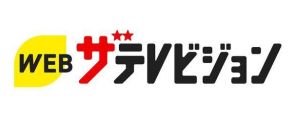 WEB ザテレビジョン